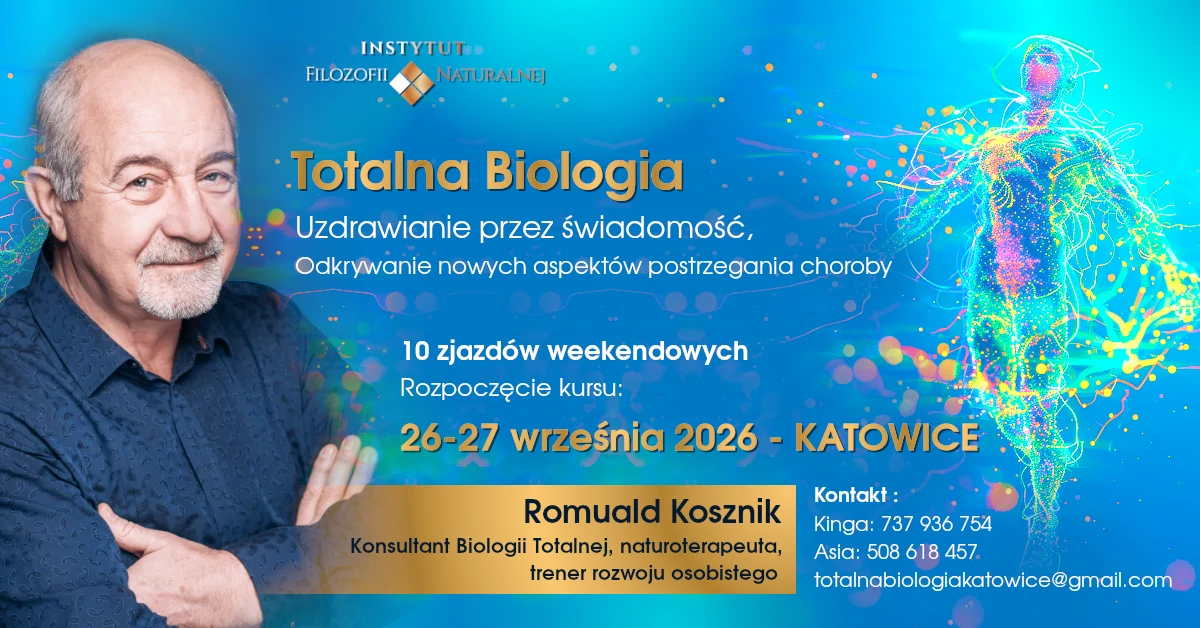 INSTYTUT
FILOZOFII NATURALNEJ

Totalna Biologia

Uzdrawianie przez świadomość,
Odkrywanie nowych aspektów postrzegania choroby

10 zjazdów weekendowych
Rozpoczęcie kursu:

26-27 września 2026 - KATOWICE

Romuald Kosznik
Konsultant Biologii Totalnej, naturoterapeuta,
trener rozwoju osobistego

Kontakt :
Kinga: 737 936 754
Asia: 508 618 457
totalnabiologiakatowice@gmail.com